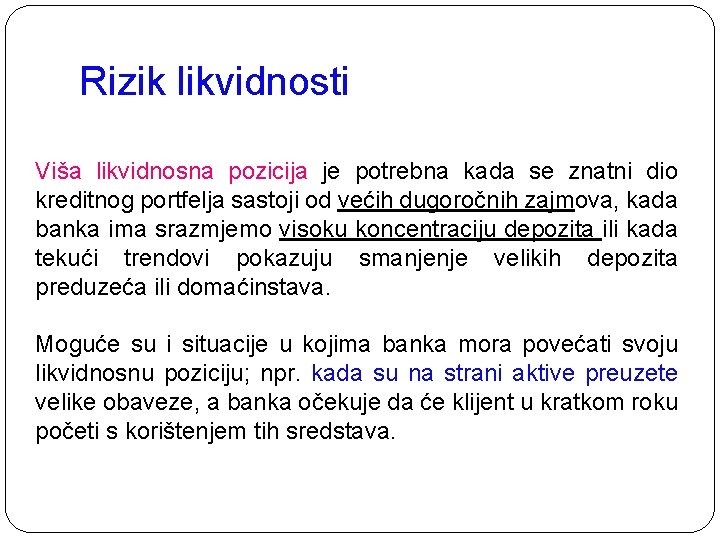 Rizik likvidnosti

Viša likvidnosna pozicija je potrebna kada se znatni dio kreditnog portfelja sastoji od većih dugoročnih zajmova, kada banka ima srazmjerno visoku koncentraciju depozita ili kada tekući trendovi pokazuju smanjenje velikih depozita preduzeća ili domaćinstava.

Moguće su i situacije u kojima banka mora povećati svoju likvidnosnu poziciju; npr. kada su na strani aktive preuzete velike obaveze, a banka očekuje da će klijent u kratkom roku početi s korištenjem tih sredstava.